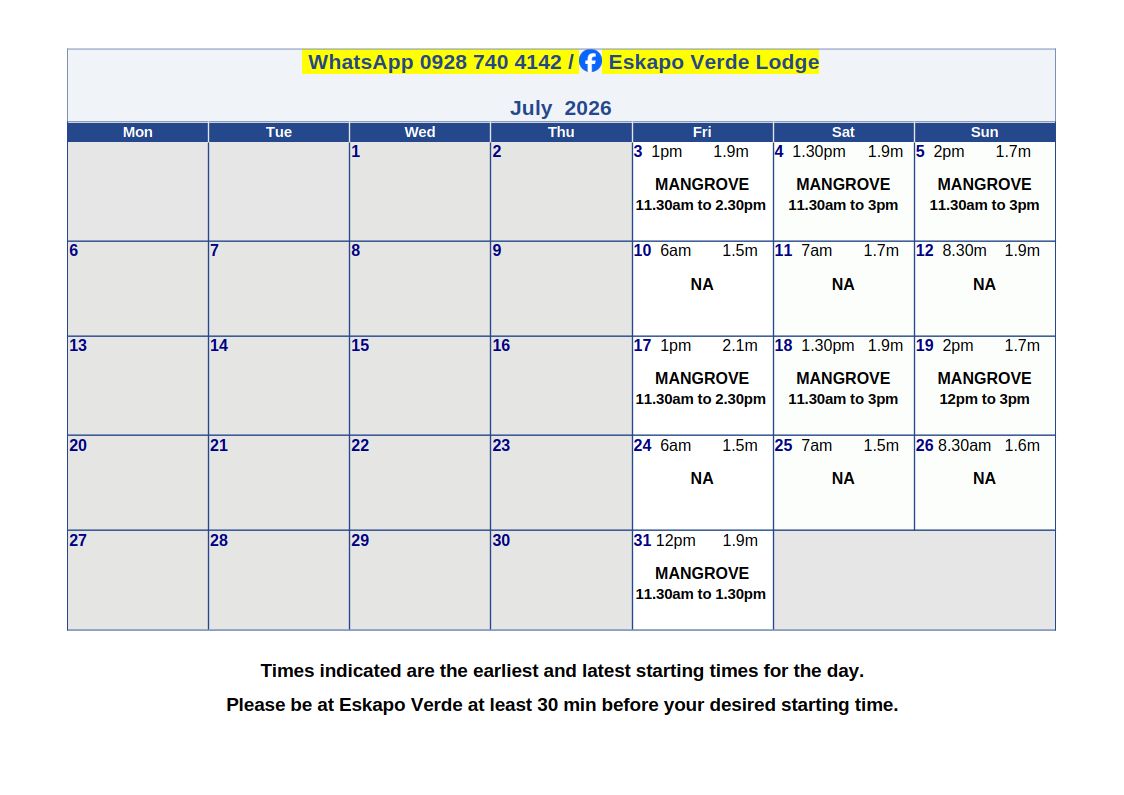 WhatsApp 0928 740 4142 / Eskapo Verde Lodge

July 2026

| Mon | Tue | Wed | Thu | Fri | Sat | Sun |
|---|---|---|---|---|---|---|
| | | 1 | 2 | 3 1pm 1.9m MANGROVE 11.30am to 2.30pm | 4 1.30pm 1.9m MANGROVE 11.30am to 3pm | 5 2pm 1.7m MANGROVE 11.30am to 3pm |
| 6 | 7 | 8 | 9 | 10 6am 1.5m NA | 11 7am 1.7m NA | 12 8.30m 1.9m NA |
| 13 | 14 | 15 | 16 | 17 1pm 2.1m MANGROVE 11.30am to 2.30pm | 18 1.30pm 1.9m MANGROVE 11.30am to 3pm | 19 2pm 1.7m MANGROVE 12pm to 3pm |
| 20 | 21 | 22 | 23 | 24 6am 1.5m NA | 25 7am 1.5m NA | 26 8.30am 1.6m NA |
| 27 | 28 | 29 | 30 | 31 12pm 1.9m MANGROVE 11.30am to 1.30pm | | |

Times indicated are the earliest and latest starting times for the day.

Please be at Eskapo Verde at least 30 min before your desired starting time.